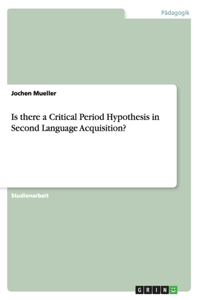 Pädagogik

Jochen Mueller

Is there a Critical Period Hypothesis in Second Language Acquisition?

Studienarbeit

GRIN